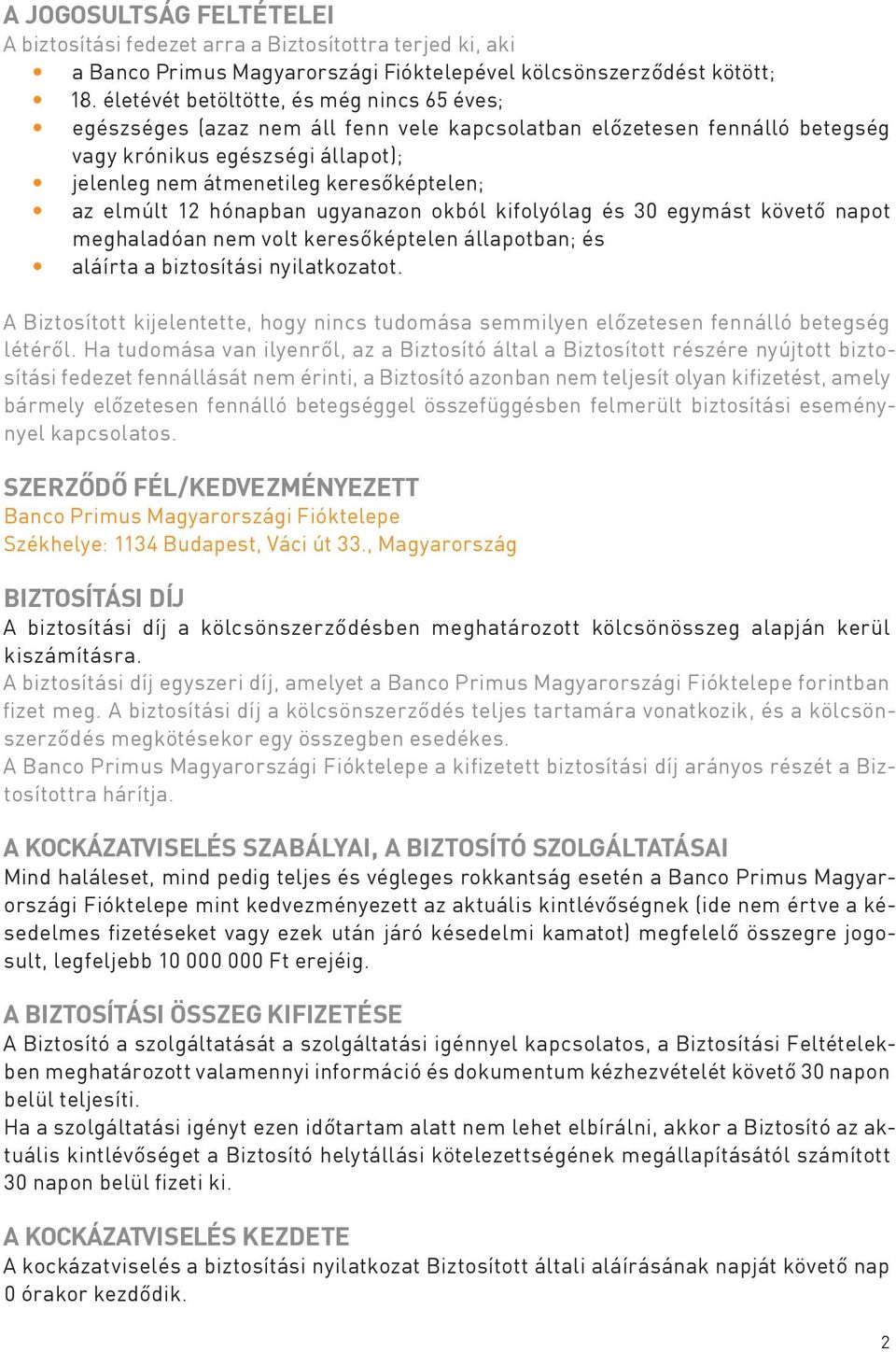 A JOGOSULTSÁG FELTÉTELEI
A biztosítási fedezet arra a Biztosítottra terjed ki, aki
• a Banco Primus Magyarországi Fióktelepével kölcsönszerződést kötött;
• 18. életévét betöltötte, és még nincs 65 éves;
• egészséges (azaz nem áll fenn vele kapcsolatban előzetesen fennálló betegség vagy krónikus egészségi állapot);
• jelenleg nem átmenetileg keresőképtelen;
• az elmúlt 12 hónapban ugyanazon okból kifolyólag és 30 egymást követő napot meghaladóan nem volt keresőképtelen állapotban; és
• aláírta a biztosítási nyilatkozatot.

A Biztosított kijelentette, hogy nincs tudomása semmilyen előzetesen fennálló betegség létéről. Ha tudomása van ilyenről, az a Biztosító által a Biztosított részére nyújtott biztosítási fedezet fennállását nem érinti, a Biztosító azonban nem teljesít olyan kifizetést, amely bármely előzetesen fennálló betegséggel összefüggésben felmerült biztosítási eseménynyel kapcsolatos.

SZERZŐDŐ FÉL/KEDVEZMÉNYEZETT
Banco Primus Magyarországi Fióktelepe
Székhelye: 1134 Budapest, Váci út 33., Magyarország

BIZTOSÍTÁSI DÍJ
A biztosítási díj a kölcsönszerződésben meghatározott kölcsönösszeg alapján kerül kiszámításra.
A biztosítási díj egyszeri díj, amelyet a Banco Primus Magyarországi Fióktelepe forintban fizet meg. A biztosítási díj a kölcsönszerződés teljes tartamára vonatkozik, és a kölcsönszerződés megkötésekor egy összegben esedékes.
A Banco Primus Magyarországi Fióktelepe a kifizetett biztosítási díj arányos részét a Biztosítottra hárítja.

A KOCKÁZATVISELÉS SZABÁLYAI, A BIZTOSÍTÓ SZOLGÁLTATÁSAI
Mind haláleset, mind pedig teljes és végleges rokkantság esetén a Banco Primus Magyarországi Fióktelepe mint kedvezményezett az aktuális kintlévőségnek (ide nem értve a késedelmes fizetéseket vagy ezek után járó késedelmi kamatot) megfelelő összegre jogosult, legfeljebb 10 000 000 Ft erejéig.

A BIZTOSÍTÁSI ÖSSZEG KIFIZETÉSE
A Biztosító a szolgáltatását a szolgáltatási igénnyel kapcsolatos, a Biztosítási Feltételekben meghatározott valamennyi információ és dokumentum kézhezvételét követő 30 napon belül teljesíti.
Ha a szolgáltatási igényt ezen időtartam alatt nem lehet elbírálni, akkor a Biztosító az aktuális kintlévőséget a Biztosító helytállási kötelezettségének megállapításától számított 30 napon belül fizeti ki.

A KOCKÁZATVISELÉS KEZDETE
A kockázatviselés a biztosítási nyilatkozat Biztosított általi aláírásának napját követő nap 0 órakor kezdődik.

2